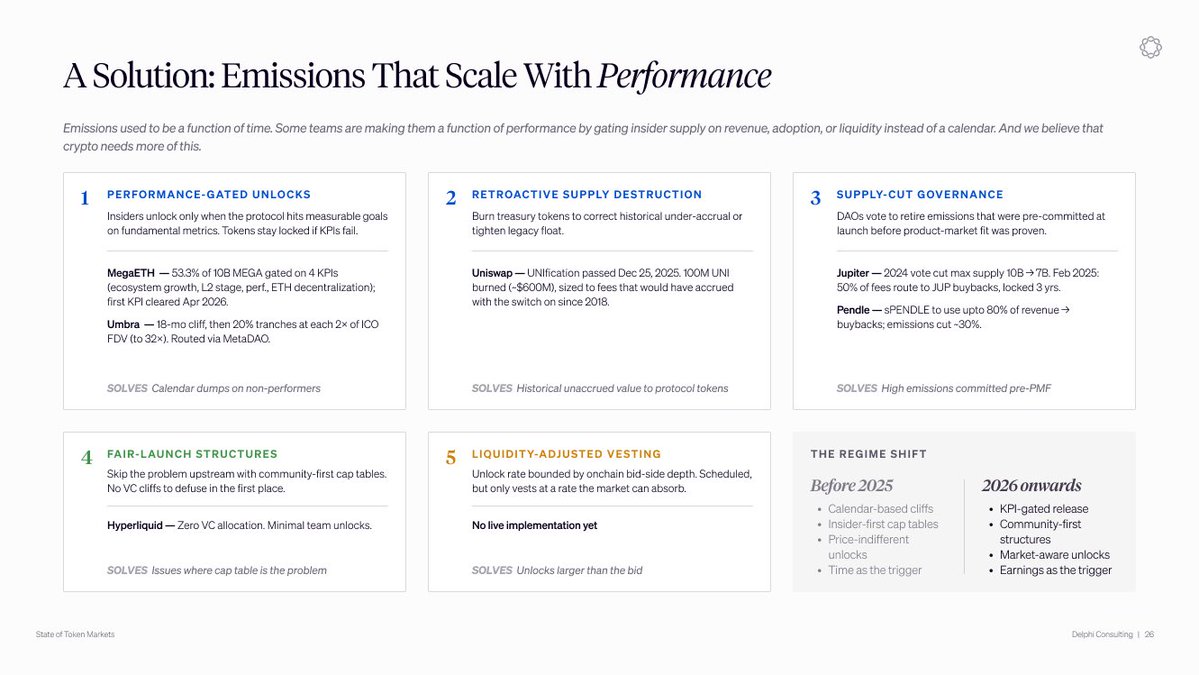 A Solution: Emissions That Scale With Performance

Emissions used to be a function of time. Some teams are making them a function of performance by gating insider supply on revenue, adoption, or liquidity instead of a calendar. And we believe that crypto needs more of this.

1 PERFORMANCE-GATED UNLOCKS

Insiders unlock only when the protocol hits measurable goals on fundamental metrics. Tokens stay locked if KPIs fail.

MegaETH — 53.3% of 10B MEGA gated on 4 KPIs (ecosystem growth, L2 stage, perf., ETH decentralization); first KPI cleared Apr 2026.

Umbra — 18-mo cliff, then 20% tranches at each 2× of ICO FDV (to 32×). Routed via MetaDAO.

SOLVES Calendar dumps on non-performers

2 RETROACTIVE SUPPLY DESTRUCTION

Burn treasury tokens to correct historical under-accrual or tighten legacy float.

Uniswap — UNIfication passed Dec 25, 2025. 100M UNI burned (~$600M), sized to fees that would have accrued with the switch on since 2018.

SOLVES Historical unaccrued value to protocol tokens

3 SUPPLY-CUT GOVERNANCE

DAOs vote to retire emissions that were pre-committed at launch before product-market fit was proven.

Jupiter — 2024 vote cut max supply 10B → 7B. Feb 2025: 50% of fees route to JUP buybacks, locked 3 yrs.

Pendle — sPENDLE to use upto 80% of revenue → buybacks; emissions cut ~30%.

SOLVES High emissions committed pre-PMF

4 FAIR-LAUNCH STRUCTURES

Skip the problem upstream with community-first cap tables. No VC cliffs to defuse in the first place.

Hyperliquid — Zero VC allocation. Minimal team unlocks.

SOLVES Issues where cap table is the problem

5 LIQUIDITY-ADJUSTED VESTING

Unlock rate bounded by onchain bid-side depth. Scheduled, but only vests at a rate the market can absorb.

No live implementation yet

SOLVES Unlocks larger than the bid

THE REGIME SHIFT

Before 2025
• Calendar-based cliffs
• Insider-first cap tables
• Price-indifferent unlocks
• Time as the trigger

2026 onwards
• KPI-gated release
• Community-first structures
• Market-aware unlocks
• Earnings as the trigger

State of Token Markets

Delphi Consulting | 26